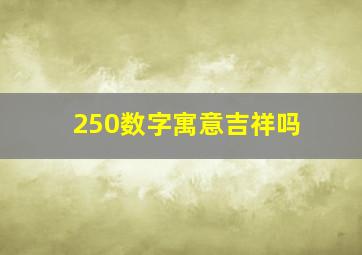 250数字寓意吉祥吗